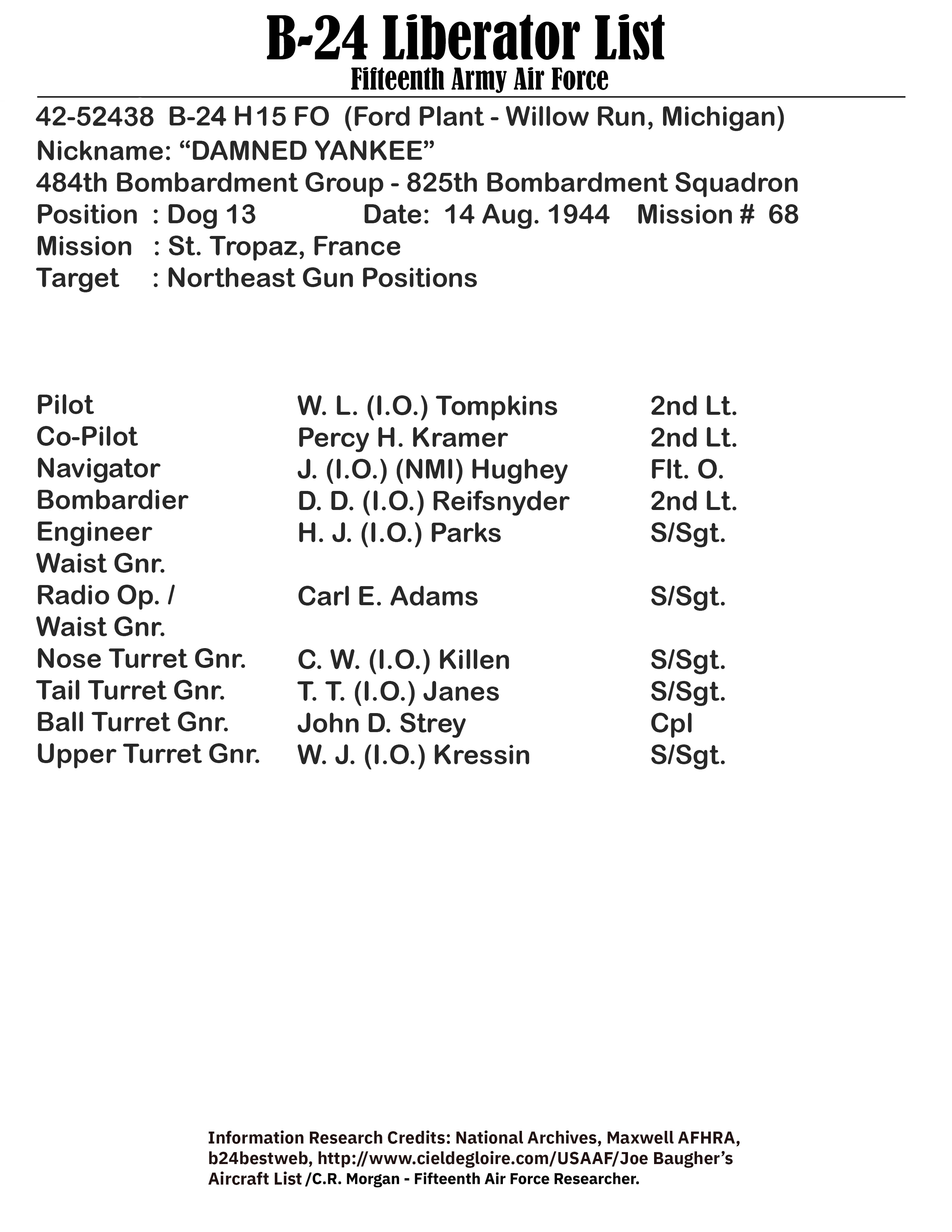 B-24 Liberator List
Fifteenth Army Air Force

42-52438 B-24 H15 FO (Ford Plant - Willow Run, Michigan)
Nickname: “DAMNED YANKEE”
484th Bombardment Group - 825th Bombardment Squadron
Position : Dog 13 Date: 14 Aug. 1944 Mission # 68
Mission : St. Tropaz, France
Target : Northeast Gun Positions

| | | |
|---|---|---|
| Pilot | W. L. (I.O.) Tompkins | 2nd Lt. |
| Co-Pilot | Percy H. Kramer | 2nd Lt. |
| Navigator | J. (I.O.) (NMI) Hughey | Flt. O. |
| Bombardier | D. D. (I.O.) Reifsnyder | 2nd Lt. |
| Engineer Waist Gnr. | H. J. (I.O.) Parks | S/Sgt. |
| Radio Op. / Waist Gnr. | Carl E. Adams | S/Sgt. |
| Nose Turret Gnr. | C. W. (I.O.) Killen | S/Sgt. |
| Tail Turret Gnr. | T. T. (I.O.) Janes | S/Sgt. |
| Ball Turret Gnr. | John D. Strey | Cpl |
| Upper Turret Gnr. | W. J. (I.O.) Kressin | S/Sgt. |

Information Research Credits: National Archives, Maxwell AFHRA, b24bestweb, http://www.cieldegloire.com/USAAF/Joe Baugher’s Aircraft List /C.R. Morgan - Fifteenth Air Force Researcher.